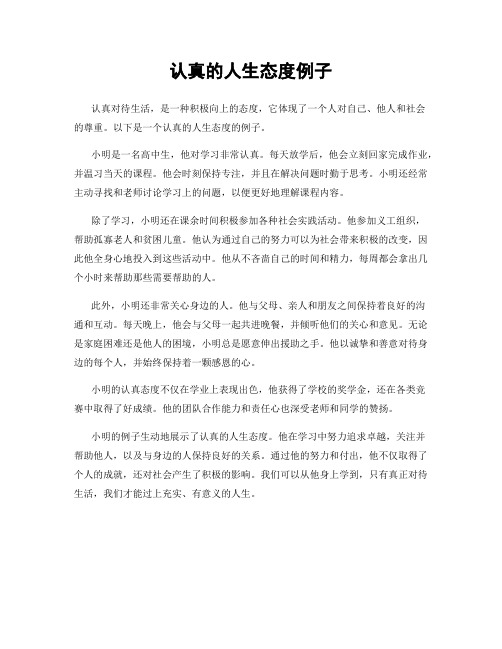 认真的人生态度例子

认真对待生活，是一种积极向上的态度，它体现了一个人对自己、他人和社会的尊重。以下是一个认真的人生态度的例子。

小明是一名高中生，他对学习非常认真。每天放学后，他会立刻回家完成作业，并温习当天的课程。他会时刻保持专注，并且在解决问题时勤于思考。小明还经常主动寻找和老师讨论学习上的问题，以便更好地理解课程内容。

除了学习，小明还在课余时间积极参加各种社会实践活动。他参加义工组织，帮助孤寡老人和贫困儿童。他认为通过自己的努力可以为社会带来积极的改变，因此他全身心地投入到这些活动中。他从不吝啬自己的时间和精力，每周都会拿出几个小时来帮助那些需要帮助的人。

此外，小明还非常关心身边的人。他与父母、亲人和朋友之间保持着良好的沟通和互动。每天晚上，他会与父母一起共进晚餐，并倾听他们的关心和意见。无论是家庭困难还是他人的困境，小明总是愿意伸出援助之手。他以诚挚和善意对待身边的每个人，并始终保持着一颗感恩的心。

小明的认真态度不仅在学业上表现出色，他获得了学校的奖学金，还在各类竞赛中取得了好成绩。他的团队合作能力和责任心也深受老师和同学的赞扬。

小明的例子生动地展示了认真的人生态度。他在学习中努力追求卓越，关注并帮助他人，以及与身边的人保持良好的关系。通过他的努力和付出，他不仅取得了个人的成就，还对社会产生了积极的影响。我们可以从他身上学到，只有真正对待生活，我们才能过上充实、有意义的人生。